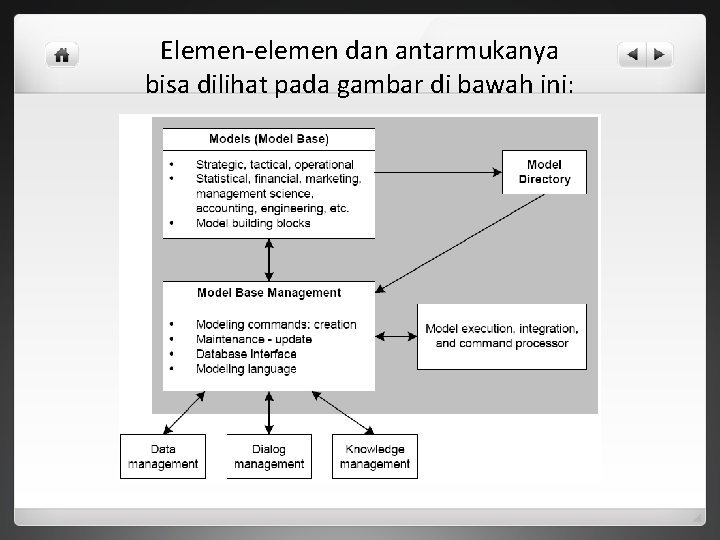 Elemen-elemen dan antarmukanya bisa dilihat pada gambar di bawah ini:

Models (Model Base)
• Strategic, tactical, operational
• Statistical, financial, marketing, management science, accounting, engineering, etc.
• Model building blocks

Model Directory

Model Base Management
• Modeling commands: creation
• Maintenance - update
• Database Interface
• Modeling language

Model execution, integration, and command processor

Data management

Dialog management

Knowledge management